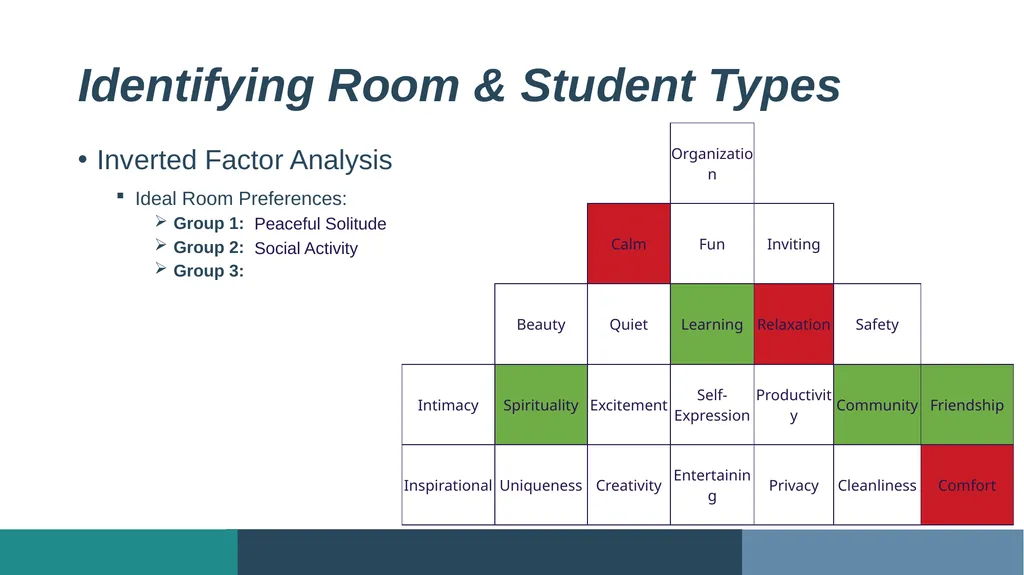 Identifying Room & Student Types

• Inverted Factor Analysis

▪ Ideal Room Preferences:

➢ Group 1: Peaceful Solitude

➢ Group 2: Social Activity

➢ Group 3:

| | | | Organization | | | |
|---|---|---|---|---|---|---|
| | | Calm | Fun | Inviting | | |
| | Beauty | Quiet | Learning | Relaxation | Safety | |
| Intimacy | Spirituality | Excitement | Self-Expression | Productivity | Community | Friendship |
| Inspirational | Uniqueness | Creativity | Entertaining | Privacy | Cleanliness | Comfort |